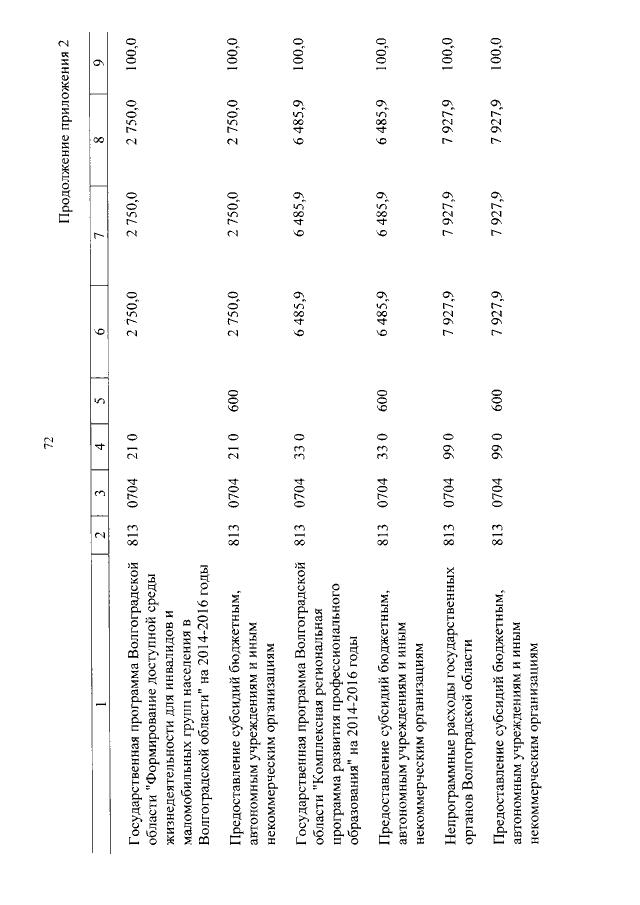 72

Продолжение приложения 2

| 1 | 2 | 3 | 4 | 5 | 6 | 7 | 8 | 9 |
|---|---|---|---|---|---|---|---|---|
| Государственная программа Волгоградской области "Формирование доступной среды жизнедеятельности для инвалидов и маломобильных групп населения в Волгоградской области" на 2014-2016 годы | 813 | 0704 | 21 0 | | 2 750,0 | 2 750,0 | 2 750,0 | 100,0 |
| Предоставление субсидий бюджетным, автономным учреждениям и иным некоммерческим организациям | 813 | 0704 | 21 0 | 600 | 2 750,0 | 2 750,0 | 2 750,0 | 100,0 |
| Государственная программа Волгоградской области "Комплексная региональная программа развития профессионального образования" на 2014-2016 годы | 813 | 0704 | 33 0 | | 6 485,9 | 6 485,9 | 6 485,9 | 100,0 |
| Предоставление субсидий бюджетным, автономным учреждениям и иным некоммерческим организациям | 813 | 0704 | 33 0 | 600 | 6 485,9 | 6 485,9 | 6 485,9 | 100,0 |
| Непрограммные расходы государственных органов Волгоградской области | 813 | 0704 | 99 0 | | 7 927,9 | 7 927,9 | 7 927,9 | 100,0 |
| Предоставление субсидий бюджетным, автономным учреждениям и иным некоммерческим организациям | 813 | 0704 | 99 0 | 600 | 7 927,9 | 7 927,9 | 7 927,9 | 100,0 |